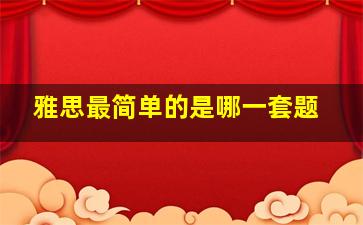 雅思最简单的是哪一套题